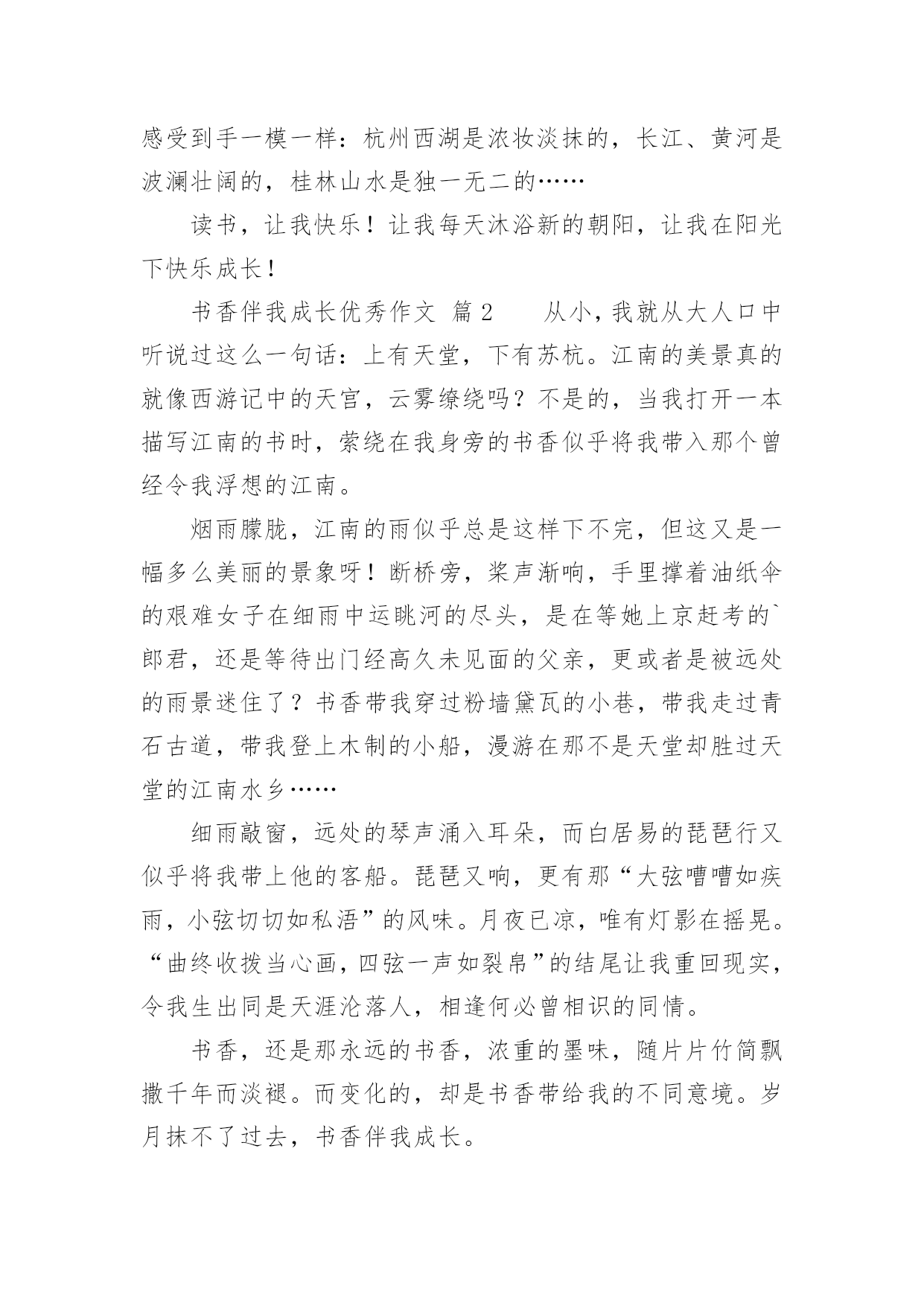 感受到手一模一样：杭州西湖是浓妆淡抹的，长江、黄河是波澜壮阔的，桂林山水是独一无二的……

读书，让我快乐！让我每天沐浴新的朝阳，让我在阳光下快乐成长！

书香伴我成长优秀作文 篇2　　从小，我就从大人口中听说过这么一句话：上有天堂，下有苏杭。江南的美景真的就像西游记中的天宫，云雾缭绕吗？不是的，当我打开一本描写江南的书时，萦绕在我身旁的书香似乎将我带入那个曾经令我浮想的江南。

烟雨朦胧，江南的雨似乎总是这样下不完，但这又是一幅多么美丽的景象呀！断桥旁，桨声渐响，手里撑着油纸伞的艰难女子在细雨中运眺河的尽头，是在等她上京赶考的`郎君，还是等待出门经高久未见面的父亲，更或者是被远处的雨景迷住了？书香带我穿过粉墙黛瓦的小巷，带我走过青石古道，带我登上木制的小船，漫游在那不是天堂却胜过天堂的江南水乡……

细雨敲窗，远处的琴声涌入耳朵，而白居易的琵琶行又似乎将我带上他的客船。琵琶又响，更有那“大弦嘈嘈如疾雨，小弦切切如私语”的风味。月夜已凉，唯有灯影在摇晃。“曲终收拨当心画，四弦一声如裂帛”的结尾让我重回现实，令我生出同是天涯沦落人，相逢何必曾相识的同情。

书香，还是那永远的书香，浓重的墨味，随片片竹简飘撒千年而淡褪。而变化的，却是书香带给我的不同意境。岁月抹不了过去，书香伴我成长。